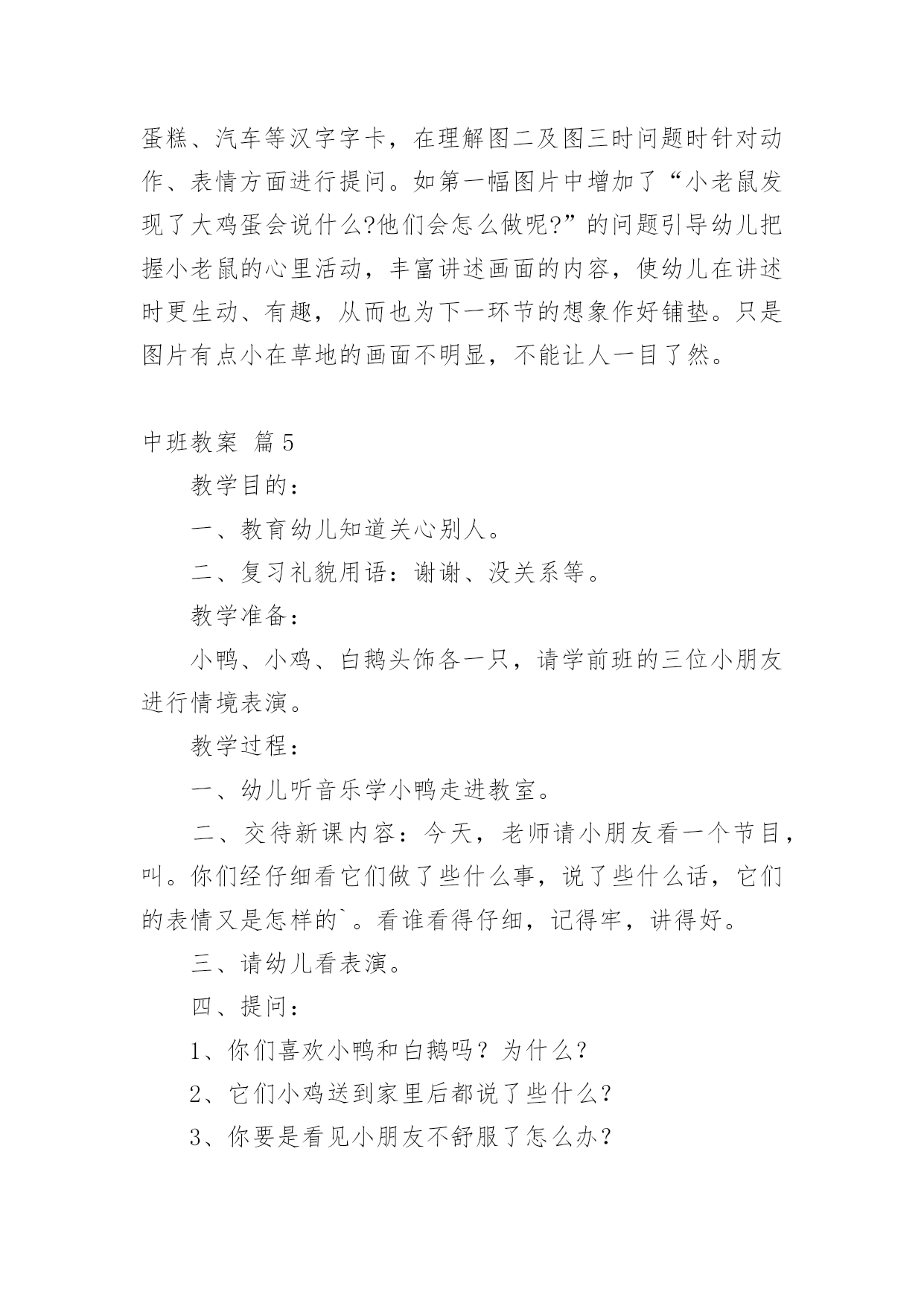 蛋糕、汽车等汉字字卡，在理解图二及图三时问题时针对动作、表情方面进行提问。如第一幅图片中增加了“小老鼠发现了大鸡蛋会说什么?他们会怎么做呢?”的问题引导幼儿把握小老鼠的心里活动，丰富讲述画面的内容，使幼儿在讲述时更生动、有趣，从而也为下一环节的想象作好铺垫。只是图片有点小在草地的画面不明显，不能让人一目了然。

中班教案 篇5

教学目的：

一、教育幼儿知道关心别人。

二、复习礼貌用语：谢谢、没关系等。

教学准备：

小鸭、小鸡、白鹅头饰各一只，请学前班的三位小朋友进行情境表演。

教学过程：

一、幼儿听音乐学小鸭走进教室。

二、交待新课内容：今天，老师请小朋友看一个节目，叫。你们经仔细看它们做了些什么事，说了些什么话，它们的表情又是怎样的`。看谁看得仔细，记得牢，讲得好。

三、请幼儿看表演。

四、提问：

1、你们喜欢小鸭和白鹅吗？为什么？

2、它们小鸡送到家里后都说了些什么？

3、你要是看见小朋友不舒服了怎么办？